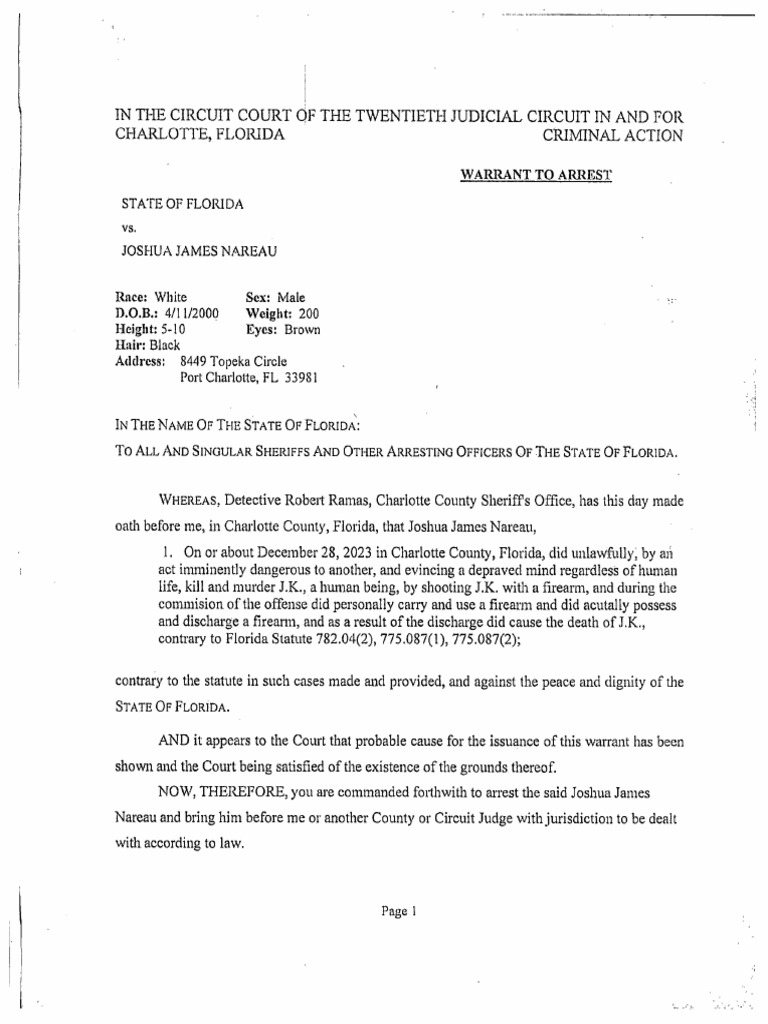 IN THE CIRCUIT COURT OF THE TWENTIETH JUDICIAL CIRCUIT IN AND FOR CHARLOTTE, FLORIDA CRIMINAL ACTION

WARRANT TO ARREST

STATE OF FLORIDA

vs.

JOSHUA JAMES NAREAU

Race: White Sex: Male
D.O.B.: 4/11/2000 Weight: 200
Height: 5-10 Eyes: Brown
Hair: Black
Address: 8449 Topeka Circle
Port Charlotte, FL 33981

IN THE NAME OF THE STATE OF FLORIDA:

TO ALL AND SINGULAR SHERIFFS AND OTHER ARRESTING OFFICERS OF THE STATE OF FLORIDA.

WHEREAS, Detective Robert Ramas, Charlotte County Sheriff's Office, has this day made oath before me, in Charlotte County, Florida, that Joshua James Nareau,

1. On or about December 28, 2023 in Charlotte County, Florida, did unlawfully, by an act imminently dangerous to another, and evincing a depraved mind regardless of human life, kill and murder J.K., a human being, by shooting J.K. with a firearm, and during the commision of the offense did personally carry and use a firearm and did acutally possess and discharge a firearm, and as a result of the discharge did cause the death of J.K., contrary to Florida Statute 782.04(2), 775.087(1), 775.087(2);

contrary to the statute in such cases made and provided, and against the peace and dignity of the STATE OF FLORIDA.

AND it appears to the Court that probable cause for the issuance of this warrant has been shown and the Court being satisfied of the existence of the grounds thereof.

NOW, THEREFORE, you are commanded forthwith to arrest the said Joshua James Nareau and bring him before me or another County or Circuit Judge with jurisdiction to be dealt with according to law.

Page 1